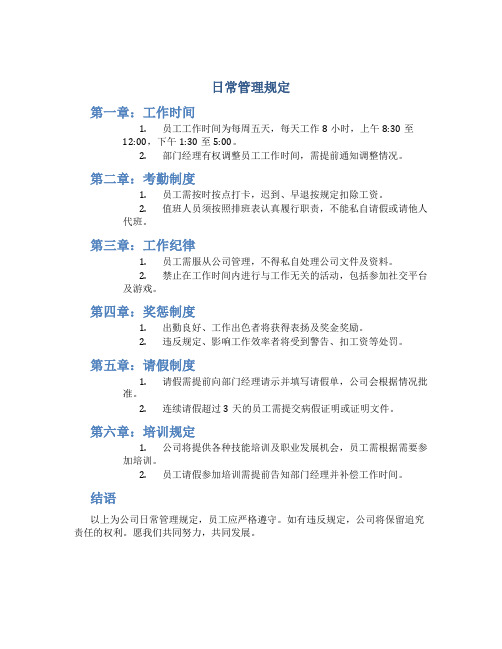 日常管理规定

第一章：工作时间

1. 员工工作时间为每周五天，每天工作 8 小时，上午 8:30 至 12:00，下午 1:30 至 5:00。

2. 部门经理有权调整员工工作时间，需提前通知调整情况。

第二章：考勤制度

1. 员工需按时按点打卡，迟到、早退按规定扣除工资。

2. 值班人员须按照排班表认真履行职责，不能私自请假或请他人代班。

第三章：工作纪律

1. 员工需服从公司管理，不得私自处理公司文件及资料。

2. 禁止在工作时间内进行与工作无关的活动，包括参加社交平台及游戏。

第四章：奖惩制度

1. 出勤良好、工作出色者将获得表扬及奖金奖励。

2. 违反规定、影响工作效率者将受到警告、扣工资等处罚。

第五章：请假制度

1. 请假需提前向部门经理请示并填写请假单，公司会根据情况批准。

2. 连续请假超过 3 天的员工需提交病假证明或证明文件。

第六章：培训规定

1. 公司将提供各种技能培训及职业发展机会，员工需根据需要参加培训。

2. 员工请假参加培训需提前告知部门经理并补偿工作时间。

结语

以上为公司日常管理规定，员工应严格遵守。如有违反规定，公司将保留追究责任的权利。愿我们共同努力，共同发展。